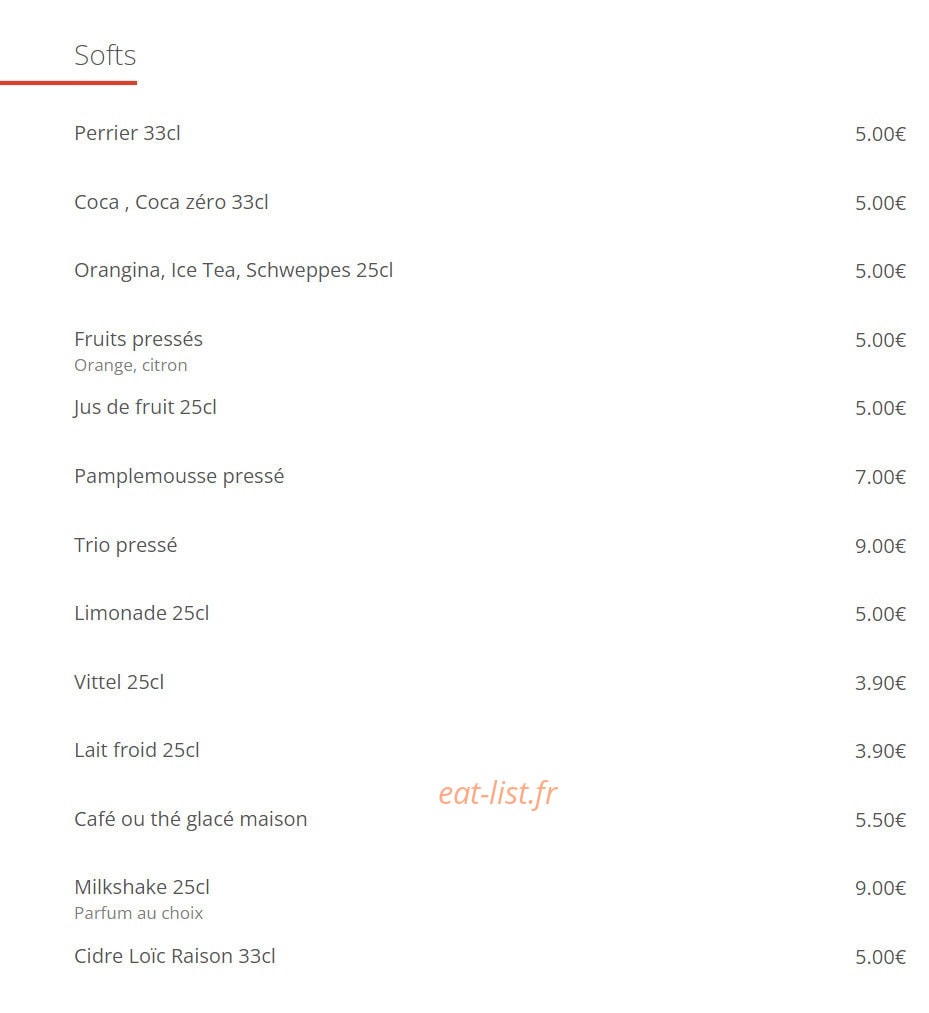 Softs

Perrier 33cl 5.00€

Coca , Coca zéro 33cl 5.00€

Orangina, Ice Tea, Schweppes 25cl 5.00€

Fruits pressés 5.00€
Orange, citron

Jus de fruit 25cl 5.00€

Pamplemousse pressé 7.00€

Trio pressé 9.00€

Limonade 25cl 5.00€

Vittel 25cl 3.90€

Lait froid 25cl 3.90€

eat-list.fr

Café ou thé glacé maison 5.50€

Milkshake 25cl 9.00€
Parfum au choix

Cidre Loïc Raison 33cl 5.00€